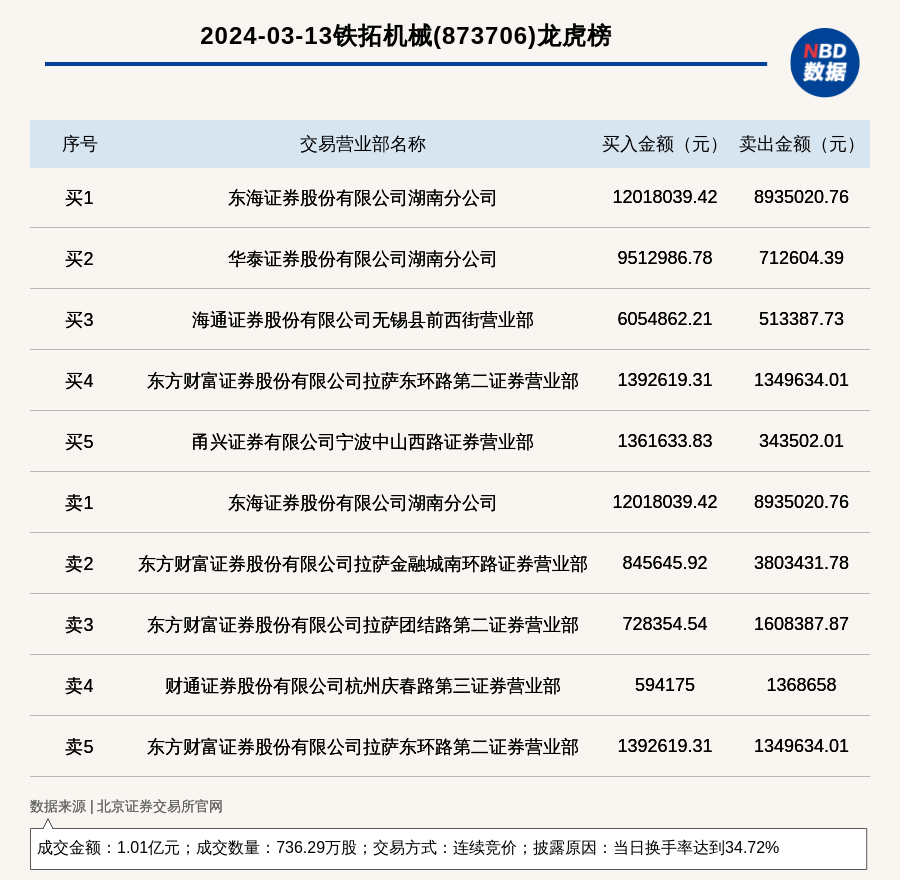 2024-03-13铁拓机械(873706)龙虎榜

NBD 数据

| 序号 | 交易营业部名称 | 买入金额（元） | 卖出金额（元） |
|---|---|---|---|
| 买1 | 东海证券股份有限公司湖南分公司 | 12018039.42 | 8935020.76 |
| 买2 | 华泰证券股份有限公司湖南分公司 | 9512986.78 | 712604.39 |
| 买3 | 海通证券股份有限公司无锡县前西街营业部 | 6054862.21 | 513387.73 |
| 买4 | 东方财富证券股份有限公司拉萨东环路第二证券营业部 | 1392619.31 | 1349634.01 |
| 买5 | 甬兴证券有限公司宁波中山西路证券营业部 | 1361633.83 | 343502.01 |
| 卖1 | 东海证券股份有限公司湖南分公司 | 12018039.42 | 8935020.76 |
| 卖2 | 东方财富证券股份有限公司拉萨金融城南环路证券营业部 | 845645.92 | 3803431.78 |
| 卖3 | 东方财富证券股份有限公司拉萨团结路第二证券营业部 | 728354.54 | 1608387.87 |
| 卖4 | 财通证券股份有限公司杭州庆春路第三证券营业部 | 594175 | 1368658 |
| 卖5 | 东方财富证券股份有限公司拉萨东环路第二证券营业部 | 1392619.31 | 1349634.01 |

数据来源 | 北京证券交易所官网

成交金额：1.01亿元；成交数量：736.29万股；交易方式：连续竞价；披露原因：当日换手率达到34.72%